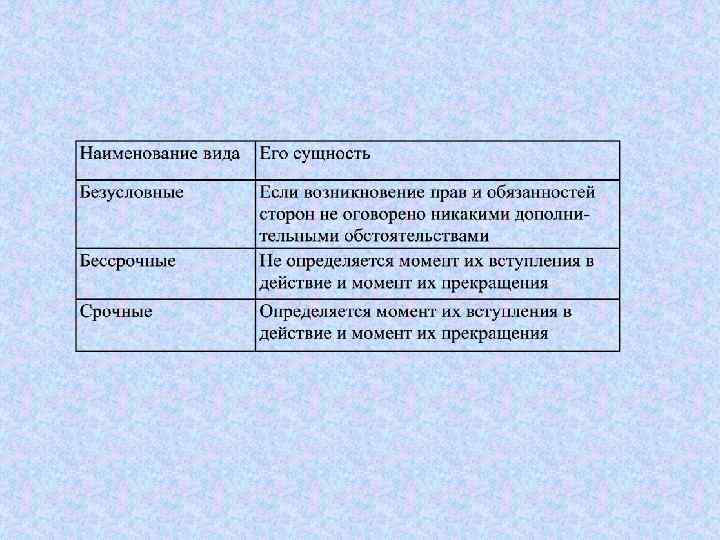 | Наименование вида | Его сущность |
|---|---|
| Безусловные | Если возникновение прав и обязанностей сторон не оговорено никакими дополнительными обстоятельствами |
| Бессрочные | Не определяется момент их вступления в действие и момент их прекращения |
| Срочные | Определяется момент их вступления в действие и момент их прекращения |